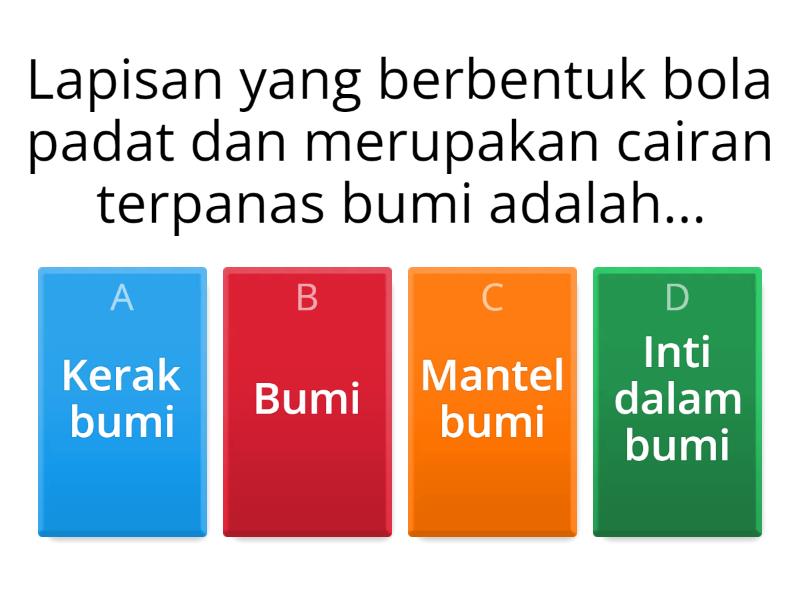 Lapisan yang berbentuk bola padat dan merupakan cairan terpanas bumi adalah...

A
Kerak bumi

B
Bumi

C
Mantel bumi

D
Inti dalam bumi